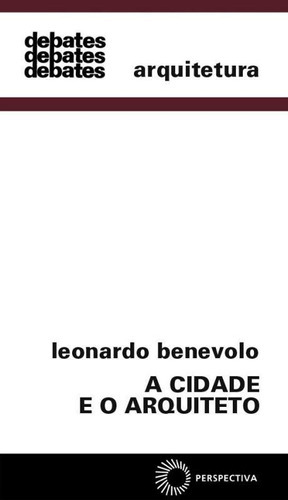 debates
debates
debates

arquitetura

leonardo benevolo

A CIDADE
E O ARQUITETO

PERSPECTIVA